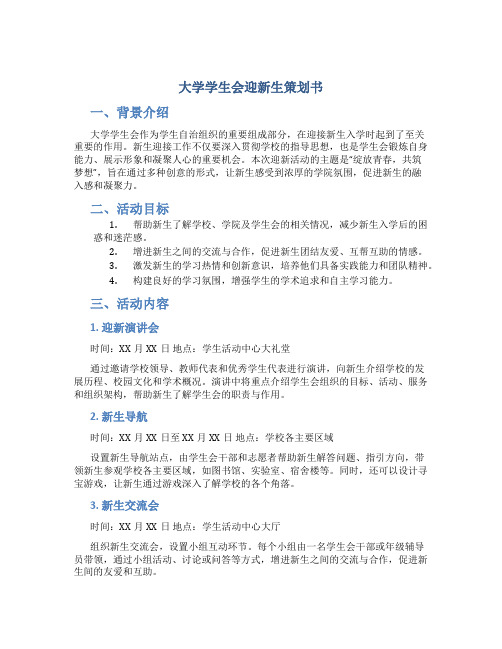 大学学生会迎新生策划书

一、背景介绍

大学学生会作为学生自治组织的重要组成部分，在迎接新生入学时起到了至关重要的作用。新生迎接工作不仅要深入贯彻学校的指导思想，也是学生会锻炼自身能力、展示形象和凝聚人心的重要机会。本次迎新活动的主题是“绽放青春，共筑梦想”，旨在通过多种创意的形式，让新生感受到浓厚的学院氛围，促进新生的融入感和凝聚力。

二、活动目标

1. 帮助新生了解学校、学院及学生会的相关情况，减少新生入学后的困惑和迷茫感。
2. 增进新生之间的交流与合作，促进新生团结友爱、互帮互助的情感。
3. 激发新生的学习热情和创新意识，培养他们具备实践能力和团队精神。
4. 构建良好的学习氛围，增强学生的学术追求和自主学习能力。

三、活动内容

1. 迎新演讲会

时间：XX 月 XX 日 地点：学生活动中心大礼堂

通过邀请学校领导、教师代表和优秀学生代表进行演讲，向新生介绍学校的发展历程、校园文化和学术概况。演讲中将重点介绍学生会组织的目标、活动、服务和组织架构，帮助新生了解学生会的职责与作用。

2. 新生导航

时间：XX 月 XX 日至 XX 月 XX 日 地点：学校各主要区域

设置新生导航站点，由学生会干部和志愿者帮助新生解答问题、指引方向，带领新生参观学校各主要区域，如图书馆、实验室、宿舍楼等。同时，还可以设计寻宝游戏，让新生通过游戏深入了解学校的各个角落。

3. 新生交流会

时间：XX 月 XX 日 地点：学生活动中心大厅

组织新生交流会，设置小组互动环节。每个小组由一名学生会干部或年级辅导员带领，通过小组活动、讨论或问答等方式，增进新生之间的交流与合作，促进新生间的友爱和互助。